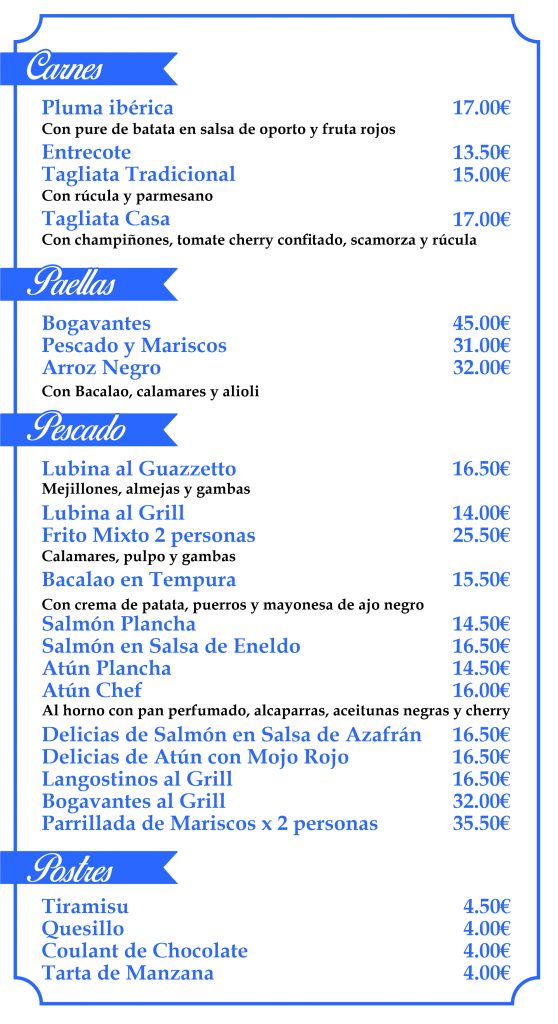 Carnes

Pluma ibérica 17.00€
Con pure de batata en salsa de oporto y fruta rojos
Entrecote 13.50€
Tagliata Tradicional 15.00€
Con rúcula y parmesano
Tagliata Casa 17.00€
Con champiñones, tomate cherry confitado, scamorza y rúcula

Paellas

Bogavantes 45.00€
Pescado y Mariscos 31.00€
Arroz Negro 32.00€
Con Bacalao, calamares y alioli

Pescado

Lubina al Guazzetto 16.50€
Mejillones, almejas y gambas
Lubina al Grill 14.00€
Frito Mixto 2 personas 25.50€
Calamares, pulpo y gambas
Bacalao en Tempura 15.50€
Con crema de patata, puerros y mayonesa de ajo negro
Salmón Plancha 14.50€
Salmón en Salsa de Eneldo 16.50€
Atún Plancha 14.50€
Atún Chef 16.00€
Al horno con pan perfumado, alcaparras, aceitunas negras y cherry
Delicias de Salmón en Salsa de Azafrán 16.50€
Delicias de Atún con Mojo Rojo 16.50€
Langostinos al Grill 16.50€
Bogavantes al Grill 32.00€
Parrillada de Mariscos x 2 personas 35.50€

Postres

Tiramisu 4.50€
Quesillo 4.00€
Coulant de Chocolate 4.00€
Tarta de Manzana 4.00€